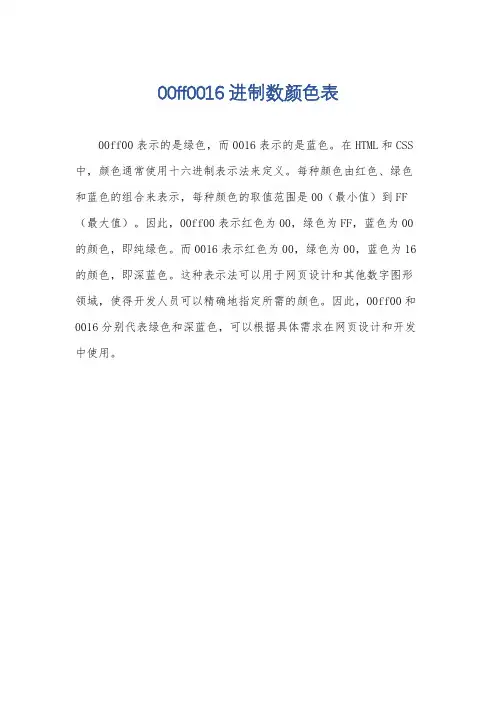 00ff0016 进制数颜色表

00ff00 表示的是绿色，而 0016 表示的是蓝色。在 HTML 和 CSS 中，颜色通常使用十六进制表示法来定义。每种颜色由红色、绿色和蓝色的组合来表示，每种颜色的取值范围是 00（最小值）到 FF（最大值）。因此，00ff00 表示红色为 00，绿色为 FF，蓝色为 00 的颜色，即纯绿色。而 0016 表示红色为 00，绿色为 00，蓝色为 16 的颜色，即深蓝色。这种表示法可以用于网页设计和其他数字图形领域，使得开发人员可以精确地指定所需的颜色。因此，00ff00 和 0016 分别代表绿色和深蓝色，可以根据具体需求在网页设计和开发中使用。